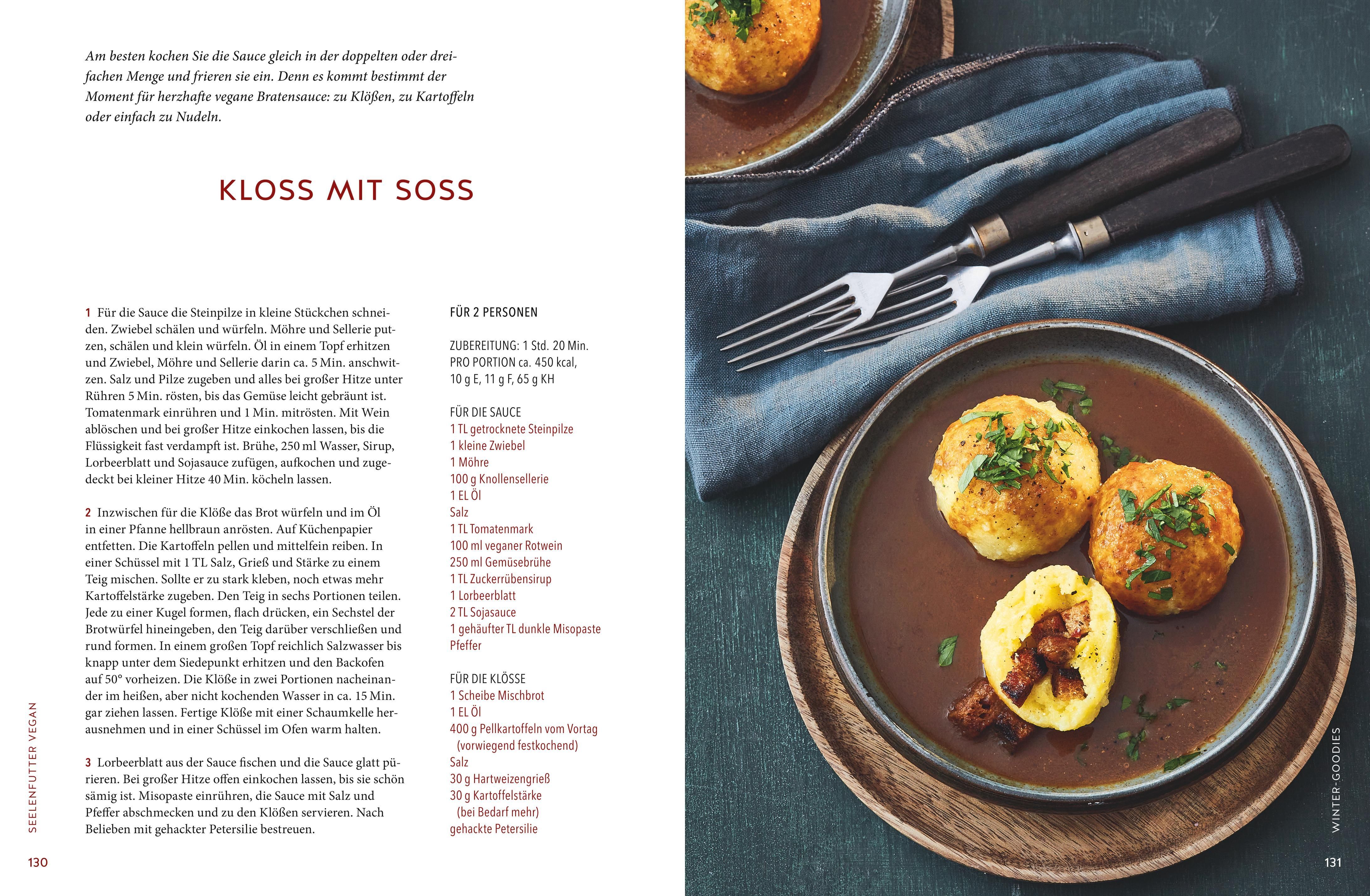 Am besten kochen Sie die Sauce gleich in der doppelten oder dreifachen Menge und frieren sie ein. Denn es kommt bestimmt der Moment für herzhafte vegane Bratensauce: zu Klößen, zu Kartoffeln oder einfach zu Nudeln.

KLOSS MIT SOSS

1 Für die Sauce die Steinpilze in kleine Stückchen schneiden. Zwiebel schälen und würfeln. Möhre und Sellerie putzen, schälen und klein würfeln. Öl in einem Topf erhitzen und Zwiebel, Möhre und Sellerie darin ca. 5 Min. anschwitzen. Salz und Pilze zugeben und alles bei großer Hitze unter Rühren 5 Min. rösten, bis das Gemüse leicht gebräunt ist. Tomatenmark einrühren und 1 Min. mitrösten. Mit Wein ablöschen und bei großer Hitze einkochen lassen, bis die Flüssigkeit fast verdampft ist. Brühe, 250 ml Wasser, Sirup, Lorbeerblatt und Sojasauce zufügen, aufkochen und zugedeckt bei kleiner Hitze 40 Min. köcheln lassen.

2 Inzwischen für die Klöße das Brot würfeln und im Öl in einer Pfanne hellbraun anrösten. Auf Küchenpapier entfetten. Die Kartoffeln pellen und mittelfein reiben. In einer Schüssel mit 1 TL Salz, Grieß und Stärke zu einem Teig mischen. Sollte er zu stark kleben, noch etwas mehr Kartoffelstärke zugeben. Den Teig in sechs Portionen teilen. Jede zu einer Kugel formen, flach drücken, ein Sechstel der Brotwürfel hineingeben, den Teig darüber verschließen und rund formen. In einem großen Topf reichlich Salzwasser bis knapp unter dem Siedepunkt erhitzen und den Backofen auf 50° vorheizen. Die Klöße in zwei Portionen nacheinander im heißen, aber nicht kochenden Wasser in ca. 15 Min. gar ziehen lassen. Fertige Klöße mit einer Schaumkelle herausnehmen und in einer Schüssel im Ofen warm halten.

3 Lorbeerblatt aus der Sauce fischen und die Sauce glatt pürieren. Bei großer Hitze offen einkochen lassen, bis sie schön sämig ist. Misopaste einrühren, die Sauce mit Salz und Pfeffer abschmecken und zu den Klößen servieren. Nach Belieben mit gehackter Petersilie bestreuen.

FÜR 2 PERSONEN

ZUBEREITUNG: 1 Std. 20 Min.
PRO PORTION ca. 450 kcal,
10 g E, 11 g F, 65 g KH

FÜR DIE SAUCE
1 TL getrocknete Steinpilze
1 kleine Zwiebel
1 Möhre
100 g Knollensellerie
1 EL Öl
Salz
1 TL Tomatenmark
100 ml veganer Rotwein
250 ml Gemüsebrühe
1 TL Zuckerrübensirup
1 Lorbeerblatt
2 TL Sojasauce
1 gehäufter TL dunkle Misopaste
Pfeffer

FÜR DIE KLÖSSE
1 Scheibe Mischbrot
1 EL Öl
400 g Pellkartoffeln vom Vortag (vorwiegend festkochend)
Salz
30 g Hartweizengrieß
30 g Kartoffelstärke (bei Bedarf mehr)
gehackte Petersilie

SEELENFUTTER VEGAN
130

WINTER-GOODIES
131